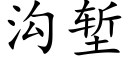 沟堑